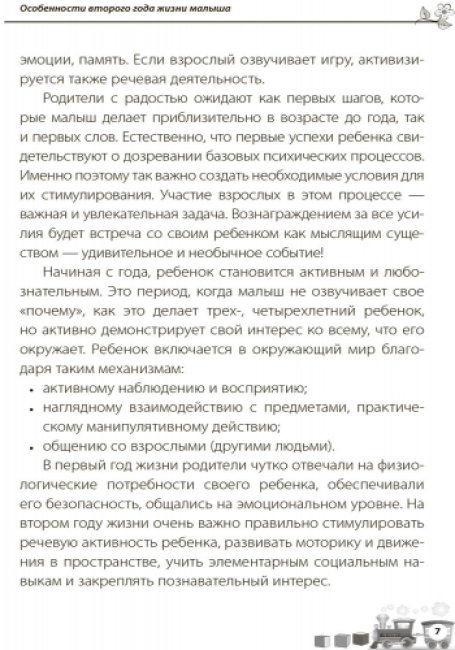 Особенности второго года жизни малыша

эмоции, память. Если взрослый озвучивает игру, активизируется также речевая деятельность.

Родители с радостью ожидают как первых шагов, которые малыш делает приблизительно в возрасте до года, так и первых слов. Естественно, что первые успехи ребенка свидетельствуют о дозревании базовых психических процессов. Именно поэтому так важно создать необходимые условия для их стимулирования. Участие взрослых в этом процессе — важная и увлекательная задача. Вознаграждением за все усилия будет встреча со своим ребенком как мыслящим существом — удивительное и необычное событие!

Начиная с года, ребенок становится активным и любознательным. Это период, когда малыш не озвучивает свое «почему», как это делает трех-, четырехлетний ребенок, но активно демонстрирует свой интерес ко всему, что его окружает. Ребенок включается в окружающий мир благодаря таким механизмам:
• активному наблюдению и восприятию;
• наглядному взаимодействию с предметами, практическому манипулятивному действию;
• общению со взрослыми (другими людьми).

В первый год жизни родители чутко отвечали на физиологические потребности своего ребенка, обеспечивали его безопасность, общались на эмоциональном уровне. На втором году жизни очень важно правильно стимулировать речевую активность ребенка, развивать моторику и движения в пространстве, учить элементарным социальным навыкам и закреплять познавательный интерес.

7